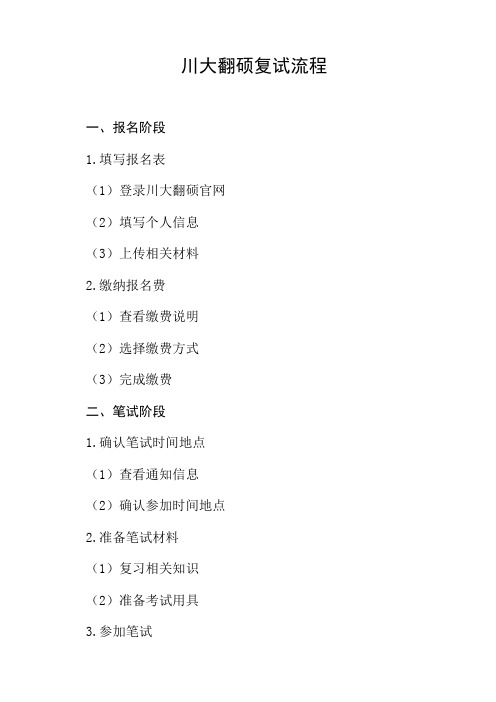 川大翻硕复试流程

一、报名阶段

1.填写报名表

（1）登录川大翻硕官网

（2）填写个人信息

（3）上传相关材料

2.缴纳报名费

（1）查看缴费说明

（2）选择缴费方式

（3）完成缴费

二、笔试阶段

1.确认笔试时间地点

（1）查看通知信息

（2）确认参加时间地点

2.准备笔试材料

（1）复习相关知识

（2）准备考试用具

3.参加笔试